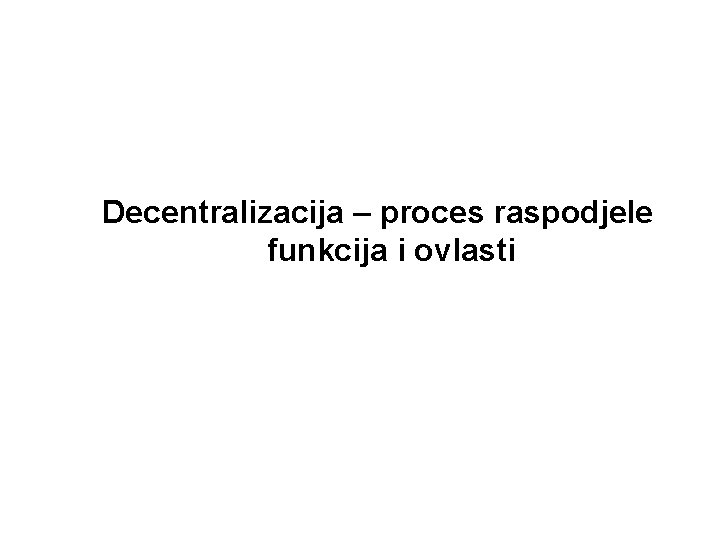 Decentralizacija – proces raspodjele funkcija i ovlasti